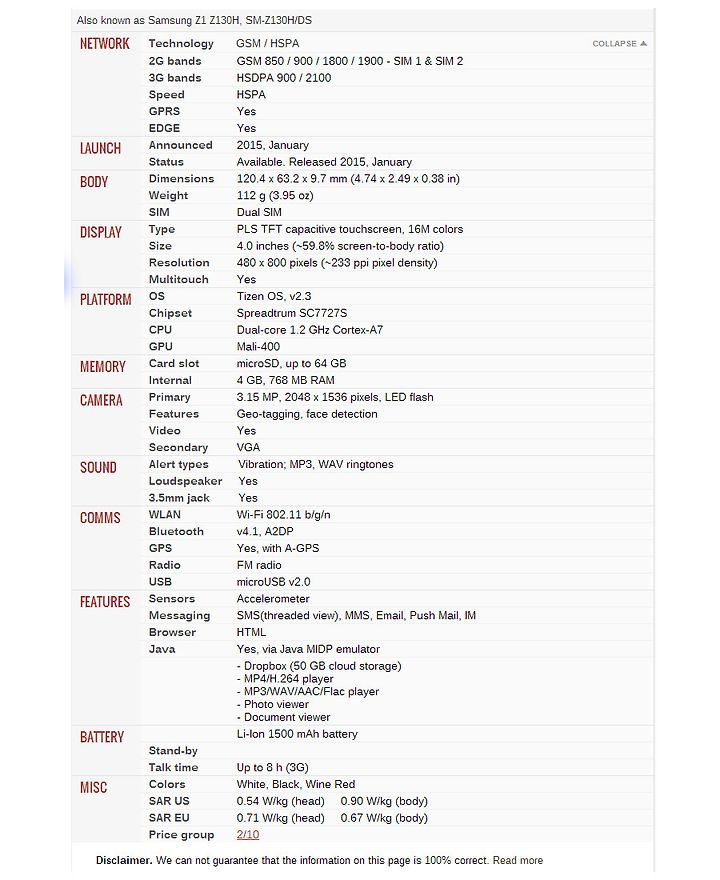 Also known as Samsung Z1 Z130H, SM-Z130H/DS

| | | |
|---|---|---|
| NETWORK | Technology | GSM / HSPA COLLAPSE ▲ |
| | 2G bands | GSM 850 / 900 / 1800 / 1900 - SIM 1 & SIM 2 |
| | 3G bands | HSDPA 900 / 2100 |
| | Speed | HSPA |
| | GPRS | Yes |
| | EDGE | Yes |
| LAUNCH | Announced | 2015, January |
| | Status | Available. Released 2015, January |
| BODY | Dimensions | 120.4 x 63.2 x 9.7 mm (4.74 x 2.49 x 0.38 in) |
| | Weight | 112 g (3.95 oz) |
| | SIM | Dual SIM |
| DISPLAY | Type | PLS TFT capacitive touchscreen, 16M colors |
| | Size | 4.0 inches (~59.8% screen-to-body ratio) |
| | Resolution | 480 x 800 pixels (~233 ppi pixel density) |
| | Multitouch | Yes |
| PLATFORM | OS | Tizen OS, v2.3 |
| | Chipset | Spreadtrum SC7727S |
| | CPU | Dual-core 1.2 GHz Cortex-A7 |
| | GPU | Mali-400 |
| MEMORY | Card slot | microSD, up to 64 GB |
| | Internal | 4 GB, 768 MB RAM |
| CAMERA | Primary | 3.15 MP, 2048 x 1536 pixels, LED flash |
| | Features | Geo-tagging, face detection |
| | Video | Yes |
| | Secondary | VGA |
| SOUND | Alert types | Vibration; MP3, WAV ringtones |
| | Loudspeaker | Yes |
| | 3.5mm jack | Yes |
| COMMS | WLAN | Wi-Fi 802.11 b/g/n |
| | Bluetooth | v4.1, A2DP |
| | GPS | Yes, with A-GPS |
| | Radio | FM radio |
| | USB | microUSB v2.0 |
| FEATURES | Sensors | Accelerometer |
| | Messaging | SMS(threaded view), MMS, Email, Push Mail, IM |
| | Browser | HTML |
| | Java | Yes, via Java MIDP emulator |
| | | - Dropbox (50 GB cloud storage) - MP4/H.264 player - MP3/WAV/AAC/Flac player - Photo viewer - Document viewer |
| BATTERY | | Li-Ion 1500 mAh battery |
| | Stand-by | |
| | Talk time | Up to 8 h (3G) |
| MISC | Colors | White, Black, Wine Red |
| | SAR US | 0.54 W/kg (head) 0.90 W/kg (body) |
| | SAR EU | 0.71 W/kg (head) 0.67 W/kg (body) |
| | Price group | 2/10 |

Disclaimer. We can not guarantee that the information on this page is 100% correct. Read more